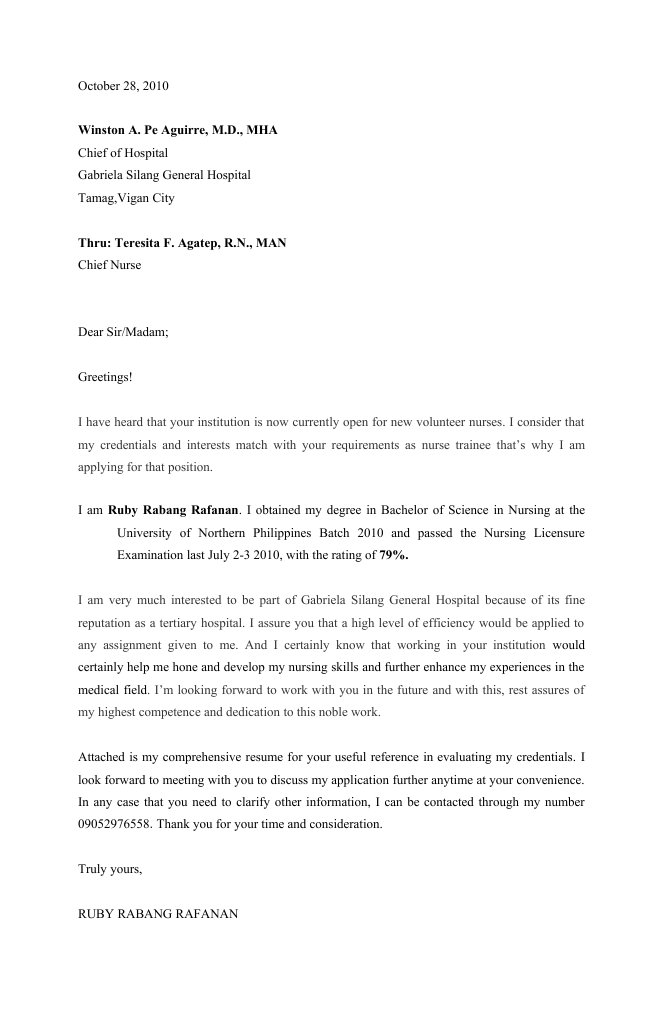 October 28, 2010

Winston A. Pe Aguirre, M.D., MHA
Chief of Hospital
Gabriela Silang General Hospital
Tamag,Vigan City

Thru: Teresita F. Agatep, R.N., MAN
Chief Nurse

Dear Sir/Madam;

Greetings!

I have heard that your institution is now currently open for new volunteer nurses. I consider that my credentials and interests match with your requirements as nurse trainee that's why I am applying for that position.

I am Ruby Rabang Rafanan. I obtained my degree in Bachelor of Science in Nursing at the University of Northern Philippines Batch 2010 and passed the Nursing Licensure Examination last July 2-3 2010, with the rating of 79%.

I am very much interested to be part of Gabriela Silang General Hospital because of its fine reputation as a tertiary hospital. I assure you that a high level of efficiency would be applied to any assignment given to me. And I certainly know that working in your institution would certainly help me hone and develop my nursing skills and further enhance my experiences in the medical field. I'm looking forward to work with you in the future and with this, rest assures of my highest competence and dedication to this noble work.

Attached is my comprehensive resume for your useful reference in evaluating my credentials. I look forward to meeting with you to discuss my application further anytime at your convenience. In any case that you need to clarify other information, I can be contacted through my number 09052976558. Thank you for your time and consideration.

Truly yours,

RUBY RABANG RAFANAN